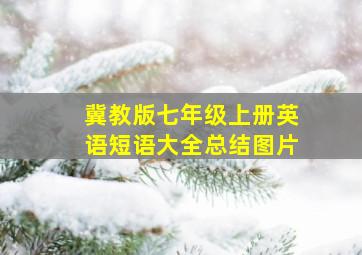 冀教版七年级上册英语短语大全总结图片